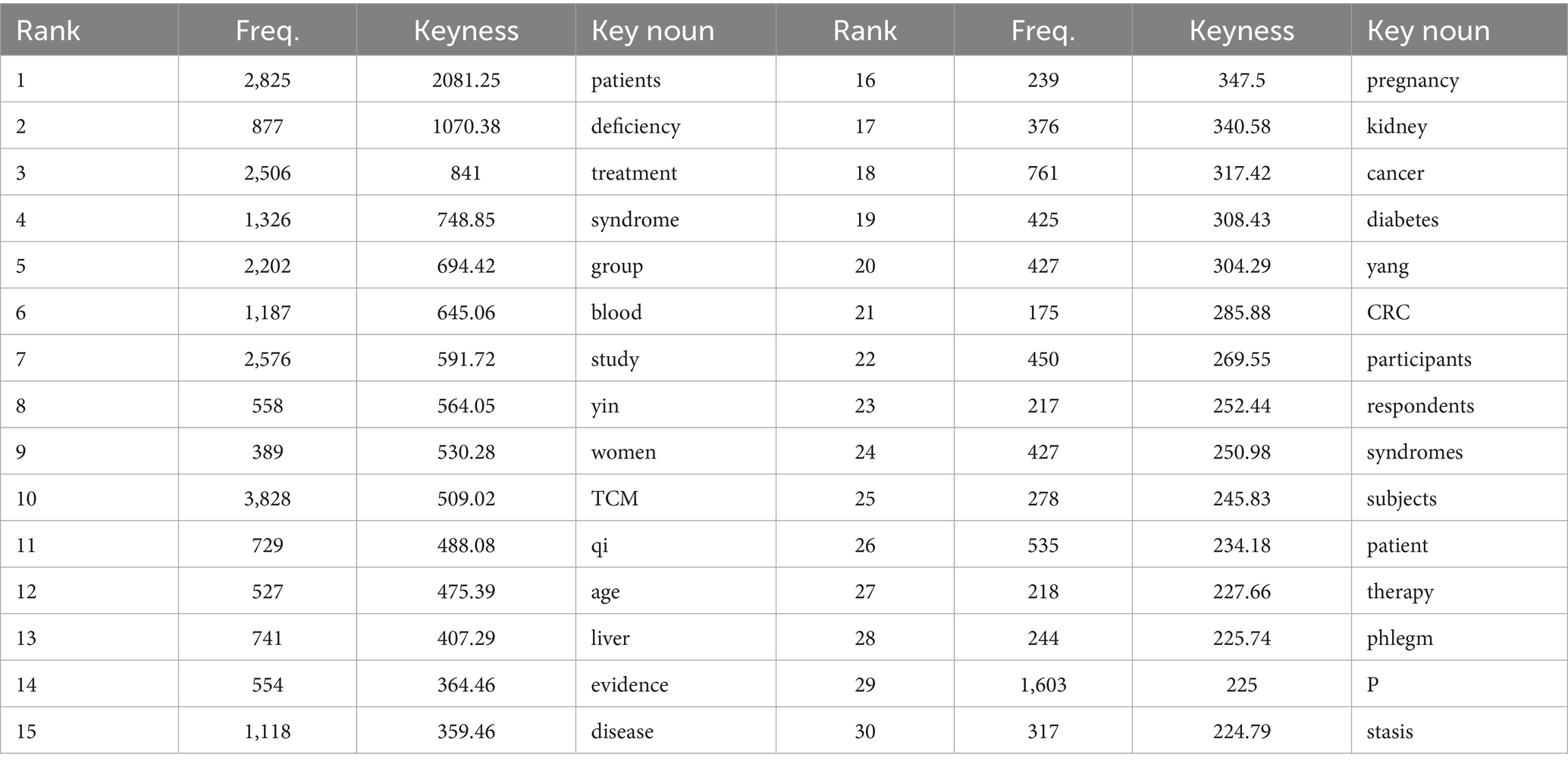 | Rank | Freq. | Keyness | Key noun | Rank | Freq. | Keyness | Key noun |
|---|---|---|---|---|---|---|---|
| 1 | 2,825 | 2081.25 | patients | 16 | 239 | 347.5 | pregnancy |
| 2 | 877 | 1070.38 | deficiency | 17 | 376 | 340.58 | kidney |
| 3 | 2,506 | 841 | treatment | 18 | 761 | 317.42 | cancer |
| 4 | 1,326 | 748.85 | syndrome | 19 | 425 | 308.43 | diabetes |
| 5 | 2,202 | 694.42 | group | 20 | 427 | 304.29 | yang |
| 6 | 1,187 | 645.06 | blood | 21 | 175 | 285.88 | CRC |
| 7 | 2,576 | 591.72 | study | 22 | 450 | 269.55 | participants |
| 8 | 558 | 564.05 | yin | 23 | 217 | 252.44 | respondents |
| 9 | 389 | 530.28 | women | 24 | 427 | 250.98 | syndromes |
| 10 | 3,828 | 509.02 | TCM | 25 | 278 | 245.83 | subjects |
| 11 | 729 | 488.08 | qi | 26 | 535 | 234.18 | patient |
| 12 | 527 | 475.39 | age | 27 | 218 | 227.66 | therapy |
| 13 | 741 | 407.29 | liver | 28 | 244 | 225.74 | phlegm |
| 14 | 554 | 364.46 | evidence | 29 | 1,603 | 225 | P |
| 15 | 1,118 | 359.46 | disease | 30 | 317 | 224.79 | stasis |